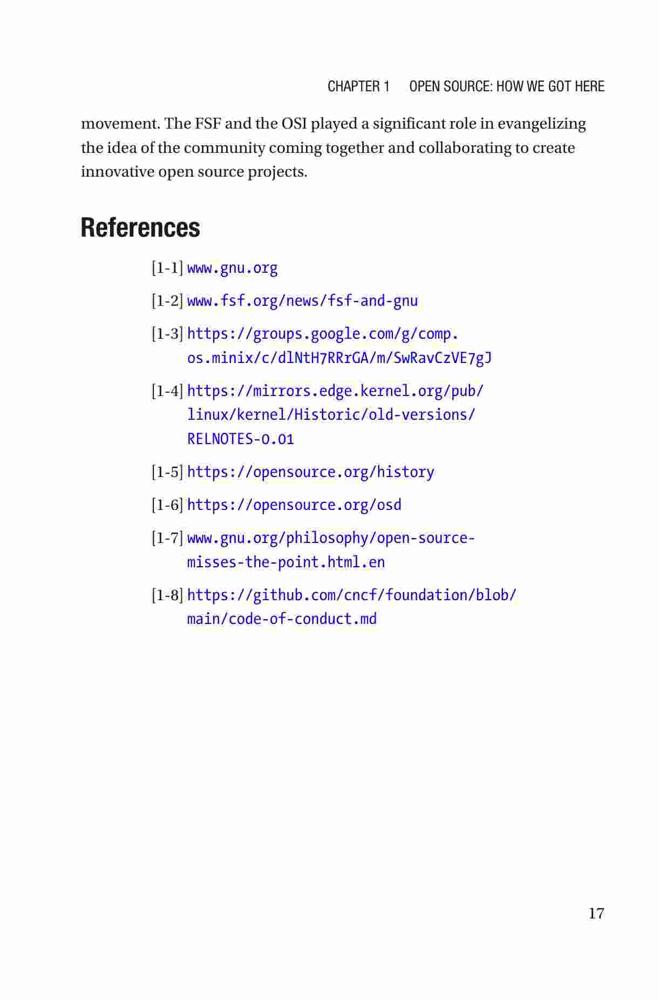 CHAPTER 1 OPEN SOURCE: HOW WE GOT HERE

movement. The FSF and the OSI played a significant role in evangelizing the idea of the community coming together and collaborating to create innovative open source projects.

References

[1-1] www.gnu.org

[1-2] www.fsf.org/news/fsf-and-gnu

[1-3] https://groups.google.com/g/comp.os.minix/c/dlNtH7RRrGA/m/SwRavCzVE7gJ

[1-4] https://mirrors.edge.kernel.org/pub/linux/kernel/Historic/old-versions/RELNOTES-0.01

[1-5] https://opensource.org/history

[1-6] https://opensource.org/osd

[1-7] www.gnu.org/philosophy/open-source-misses-the-point.html.en

[1-8] https://github.com/cncf/foundation/blob/main/code-of-conduct.md

17